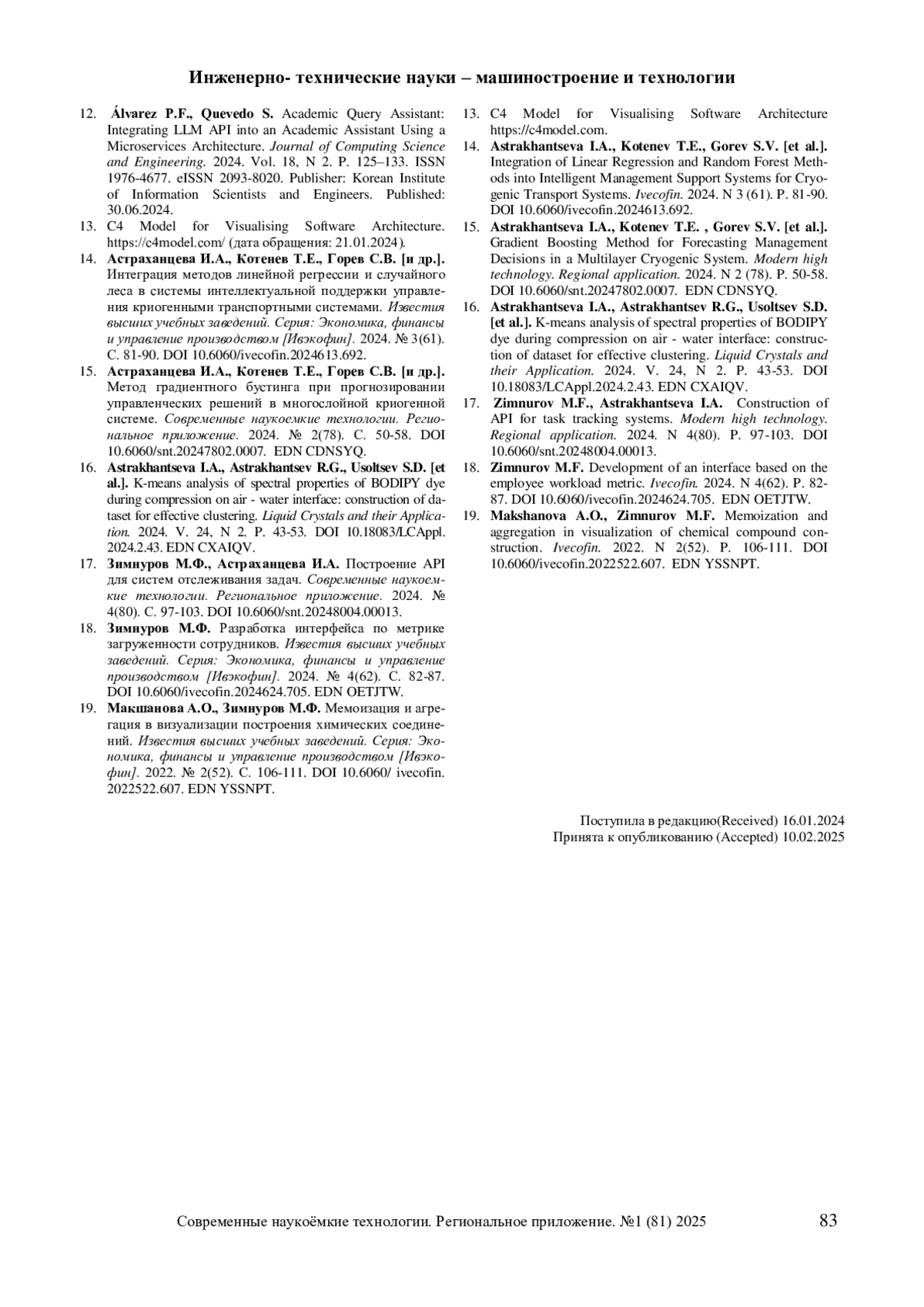 Инженерно- технические науки – машиностроение и технологии

12. Álvarez P.F., Quevedo S. Academic Query Assistant: Integrating LLM API into an Academic Assistant Using a Microservices Architecture. Journal of Computing Science and Engineering. 2024. Vol. 18, N 2. P. 125–133. ISSN 1976-4677. eISSN 2093-8020. Publisher: Korean Institute of Information Scientists and Engineers. Published: 30.06.2024.
13. C4 Model for Visualising Software Architecture. https://c4model.com/ (дата обращения: 21.01.2024).
14. Астраханцева И.А., Котенев Т.Е., Горев С.В. [и др.]. Интеграция методов линейной регрессии и случайного леса в системы интеллектуальной поддержки управления криогенными транспортными системами. Известия высших учебных заведений. Серия: Экономика, финансы и управление производством [Ивэкофин]. 2024. № 3(61). С. 81-90. DOI 10.6060/ivecofin.2024613.692.
15. Астраханцева И.А., Котенев Т.Е., Горев С.В. [и др.]. Метод градиентного бустинга при прогнозировании управленческих решений в многослойной криогенной системе. Современные наукоемкие технологии. Региональное приложение. 2024. № 2(78). С. 50-58. DOI 10.6060/snt.20247802.0007. EDN CDNSYQ.
16. Astrakhantseva I.A., Astrakhantsev R.G., Usoltsev S.D. [et al.]. K-means analysis of spectral properties of BODIPY dye during compression on air - water interface: construction of dataset for effective clustering. Liquid Crystals and their Application. 2024. V. 24, N 2. P. 43-53. DOI 10.18083/LCAppl. 2024.2.43. EDN CXAIQV.
17. Зимнуров М.Ф., Астраханцева И.А. Построение API для систем отслеживания задач. Современные наукоемкие технологии. Региональное приложение. 2024. № 4(80). С. 97-103. DOI 10.6060/snt.20248004.00013.
18. Зимнуров М.Ф. Разработка интерфейса по метрике загруженности сотрудников. Известия высших учебных заведений. Серия: Экономика, финансы и управление производством [Ивэкофин]. 2024. № 4(62). С. 82-87. DOI 10.6060/ivecofin.2024624.705. EDN OETJTW.
19. Макшанова А.О., Зимнуров М.Ф. Мемоизация и агрегация в визуализации построения химических соединений. Известия высших учебных заведений. Серия: Экономика, финансы и управление производством [Ивэкофин]. 2022. № 2(52). С. 106-111. DOI 10.6060/ ivecofin. 2022522.607. EDN YSSNPT.

13. C4 Model for Visualising Software Architecture https://c4model.com.
14. Astrakhantseva I.A., Kotenev T.E., Gorev S.V. [et al.]. Integration of Linear Regression and Random Forest Methods into Intelligent Management Support Systems for Cryogenic Transport Systems. Ivecofin. 2024. N 3 (61). P. 81-90. DOI 10.6060/ivecofin.2024613.692.
15. Astrakhantseva I.A., Kotenev T.E. , Gorev S.V. [et al.]. Gradient Boosting Method for Forecasting Management Decisions in a Multilayer Cryogenic System. Modern high technology. Regional application. 2024. N 2 (78). P. 50-58. DOI 10.6060/snt.20247802.0007. EDN CDNSYQ.
16. Astrakhantseva I.A., Astrakhantsev R.G., Usoltsev S.D. [et al.]. K-means analysis of spectral properties of BODIPY dye during compression on air - water interface: construction of dataset for effective clustering. Liquid Crystals and their Application. 2024. V. 24, N 2. P. 43-53. DOI 10.18083/LCAppl.2024.2.43. EDN CXAIQV.
17. Zimnurov M.F., Astrakhantseva I.A. Construction of API for task tracking systems. Modern high technology. Regional application. 2024. N 4(80). P. 97-103. DOI 10.6060/snt.20248004.00013.
18. Zimnurov M.F. Development of an interface based on the employee workload metric. Ivecofin. 2024. N 4(62). P. 82-87. DOI 10.6060/ivecofin.2024624.705. EDN OETJTW.
19. Makshanova A.O., Zimnurov M.F. Memoization and aggregation in visualization of chemical compound construction. Ivecofin. 2022. N 2(52). P. 106-111. DOI 10.6060/ivecofin.2022522.607. EDN YSSNPT.

Поступила в редакцию(Received) 16.01.2024
Принята к опубликованию (Accepted) 10.02.2025

Современные наукоёмкие технологии. Региональное приложение. №1 (81) 2025 83